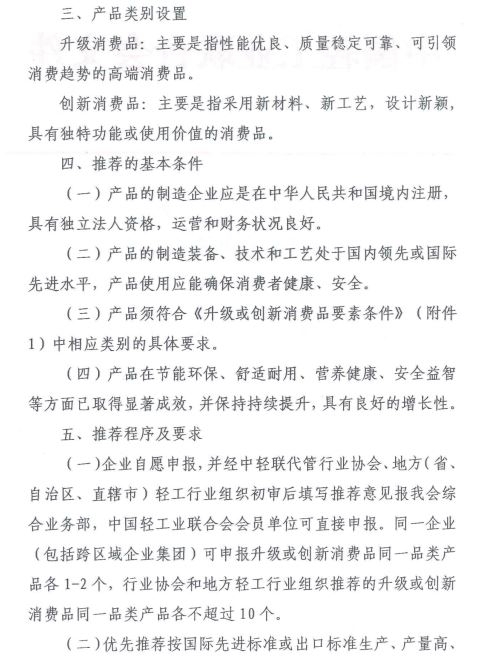 三、产品类别设置

升级消费品：主要是指性能优良、质量稳定可靠、可引领消费趋势的高端消费品。

创新消费品：主要是指采用新材料、新工艺，设计新颖，具有独特功能或使用价值的消费品。

四、推荐的基本条件

（一）产品的制造企业应是在中华人民共和国境内注册，具有独立法人资格，运营和财务状况良好。

（二）产品的制造装备、技术和工艺处于国内领先或国际先进水平，产品使用应能确保消费者健康、安全。

（三）产品须符合《升级或创新消费品要素条件》（附件1）中相应类别的具体要求。

（四）产品在节能环保、舒适耐用、营养健康、安全益智等方面已取得显著成效，并保持持续提升，具有良好的增长性。

五、推荐程序及要求

（一）企业自愿申报，并经中轻联代管行业协会、地方（省、自治区、直辖市）轻工行业组织初审后填写推荐意见报我会综合业务部，中国轻工业联合会会员单位可直接申报。同一企业（包括跨区域企业集团）可申报升级或创新消费品同一品类产品各1-2个，行业协会和地方轻工行业组织推荐的升级或创新消费品同一品类产品各不超过10个。

（二）优先推荐按国际先进标准或出口标准生产、产量高、